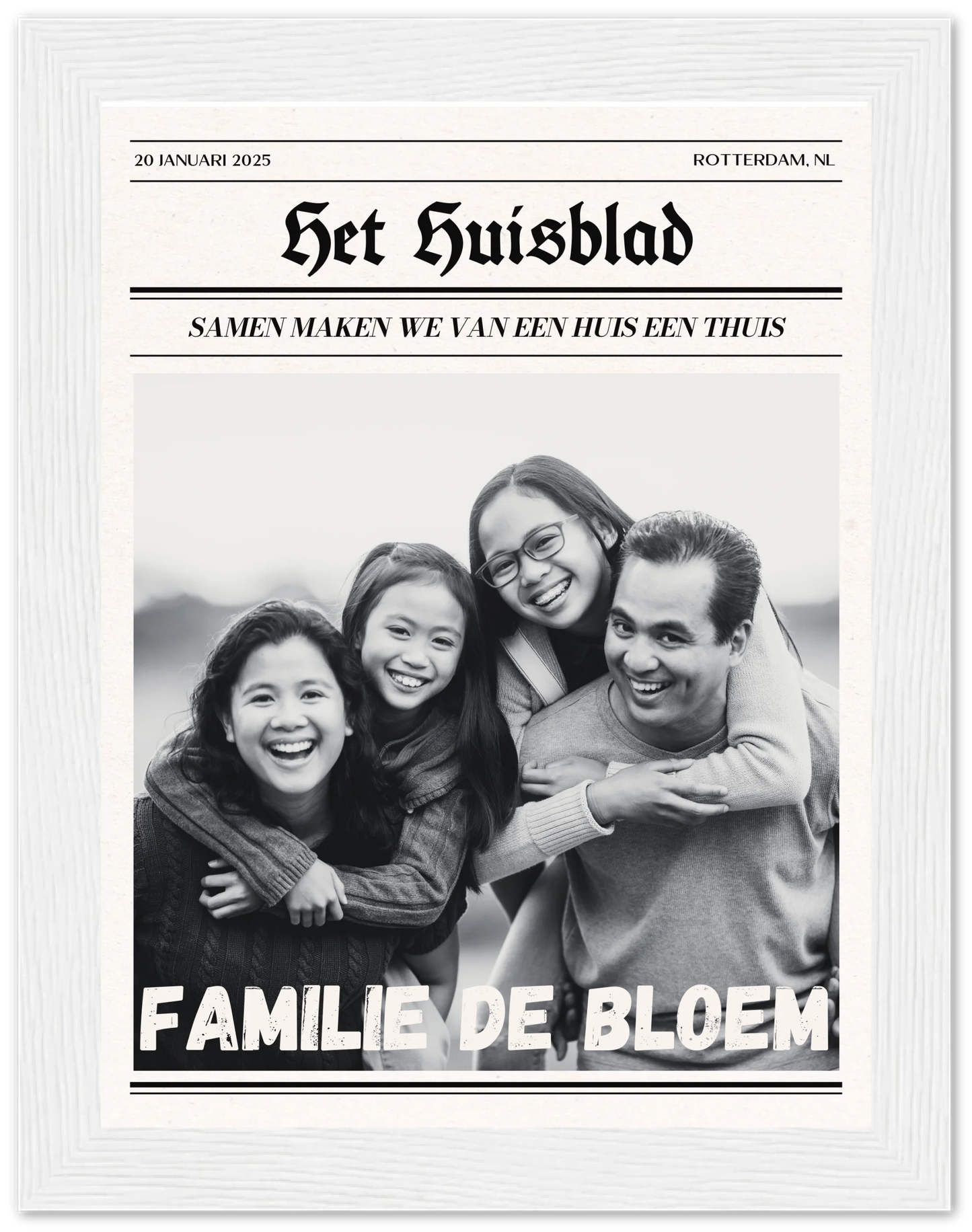 20 JANUARI 2025

ROTTERDAM, NL

Het Huisblad

SAMEN MAKEN WE VAN EEN HUIS EEN THUIS

FAMILIE DE BLOEM